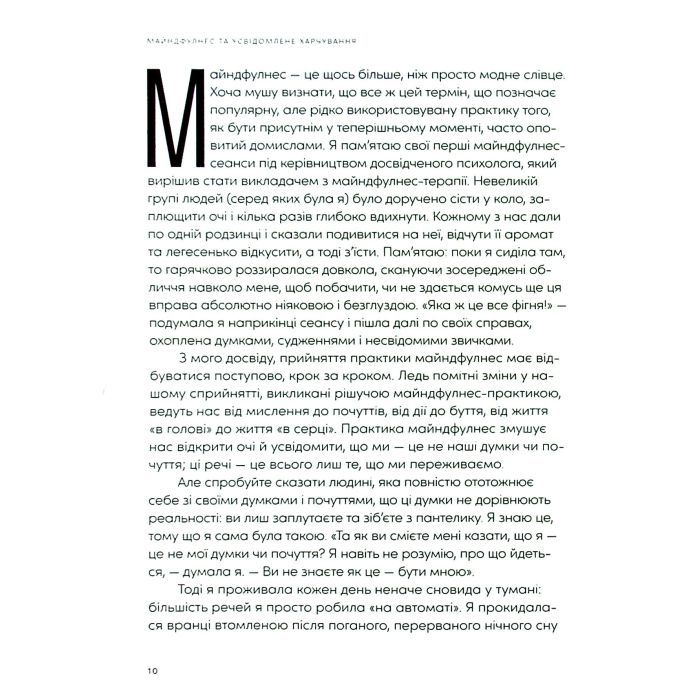 МАЙНДФУЛНЕС ТА УСВІДОМЛЕНЕ ХАРЧУВАННЯ

Майндфулнес — це щось більше, ніж просто модне слівце. Хоча мушу визнати, що все ж цей термін, що позначає популярну, але рідко використовувану практику того, як бути присутнім у теперішньому моменті, часто оповитий домислами. Я пам'ятаю свої перші майндфулнес-сеанси під керівництвом досвідченого психолога, який вирішив стати викладачем з майндфулнес-терапії. Невеликій групі людей (серед яких була я) було доручено сісти у коло, заплющити очі і кілька разів глибоко вдихнути. Кожному з нас дали по одній родзинці і сказали подивитися на неї, відчути її аромат та легесенько відкусити, а тоді з'їсти. Пам'ятаю: поки я сиділа там, то гарячково роззиралася довкола, скануючи зосереджені обличчя навколо мене, щоб побачити, чи не здається комусь ще ця вправа абсолютно ніяковою і безглуздою. «Яка ж це все фігня!» — подумала я наприкінці сеансу і пішла далі по своїх справах, охоплена думками, судженнями і несвідомими звичками.

З мого досвіду, прийняття практики майндфулнес має відбуватися поступово, крок за кроком. Ледь помітні зміни у нашому сприйнятті, викликані рішучою майндфулнес-практикою, ведуть нас від мислення до почуттів, від дії до буття, від життя «в голові» до життя «в серці». Практика майндфулнес змушує нас відкрити очі й усвідомити, що ми — це не наші думки чи почуття; ці речі — це всього лиш те, що ми переживаємо.

Але спробуйте сказати людині, яка повністю ототожнює себе зі своїми думками і почуттями, що ці думки не дорівнюють реальності: ви лиш заплутаєте та зіб'єте з пантелику. Я знаю це, тому що я сама була такою. «Та як ви смієте мені казати, що я — це не мої думки чи почуття? Я навіть не розумію, про що йдеться, — думала я. — Ви не знаєте як це — бути мною».

Тоді я проживала кожен день неначе сновида у тумані: більшість речей я просто робила «на автоматі». Я прокидалася вранці втомленою після поганого, перерваного нічного сну

10